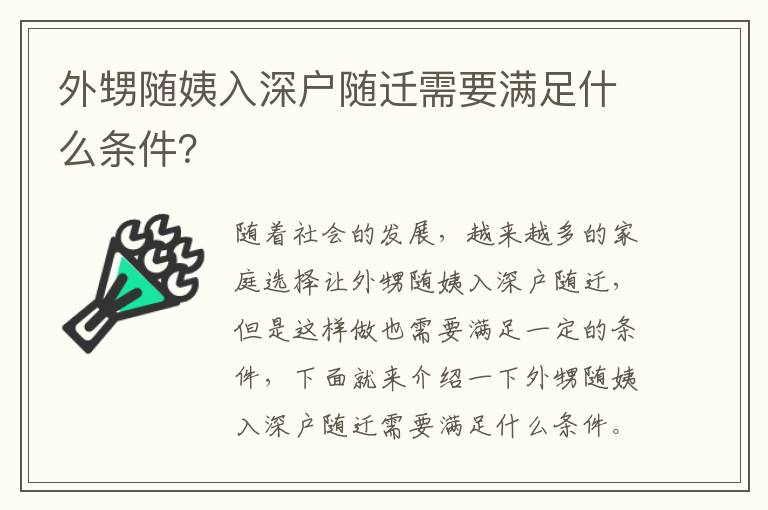 外甥随姨入深户随迁需要满足什么条件?

随着社会的发展，越来越多的家庭选择让外甥随姨入深户随迁，但是这样做也需要满足一定的条件，下面就来介绍一下外甥随姨入深户随迁需要满足什么条件。